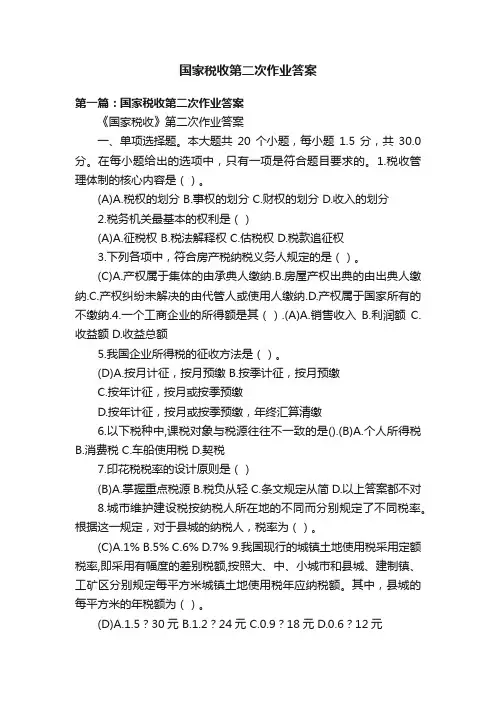 国家税收第二次作业答案

第一篇：国家税收第二次作业答案

《国家税收》第二次作业答案

一、单项选择题。本大题共 20 个小题，每小题 1.5 分，共 30.0 分。在每小题给出的选项中，只有一项是符合题目要求的。1.税收管理体制的核心内容是（ ）。

(A)A.税权的划分 B.事权的划分 C.财权的划分 D.收入的划分

2.税务机关最基本的权利是（ ）

(A)A.征税权 B.税法解释权 C.估税权 D.税款追征权

3.下列各项中，符合房产税纳税义务人规定的是（ ）。

(C)A.产权属于集体的由承典人缴纳.B.房屋产权出典的由出典人缴纳.C.产权纠纷未解决的由代管人或使用人缴纳.D.产权属于国家所有的不缴纳.4.一个工商企业的所得额是其（ ）.(A)A.销售收入 B.利润额 C.收益额 D.收益总额

5.我国企业所得税的征收方法是（ ）。

(D)A.按月计征，按月预缴 B.按季计征，按月预缴

C.按年计征，按月或按季预缴

D.按年计征，按月或按季预缴，年终汇算清缴

6.以下税种中,课税对象与税源往往不一致的是().(B)A.个人所得税 B.消费税 C.车船使用税 D.契税

7.印花税税率的设计原则是（ ）

(B)A.掌握重点税源 B.税负从轻 C.条文规定从简 D.以上答案都不对

8.城市维护建设税按纳税人所在地的不同而分别规定了不同税率。根据这一规定，对于县城的纳税人，税率为（ ）。

(C)A.1% B.5% C.6% D.7% 9.我国现行的城镇土地使用税采用定额税率,即采用有幅度的差别税额,按照大、中、小城市和县城、建制镇、工矿区分别规定每平方米城镇土地使用税年应纳税额。其中，县城的每平方米的年税额为（ ）。

(D)A.1.5？30 元 B.1.2？24 元 C.0.9？18 元 D.0.6？12 元